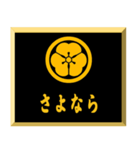 さよなら